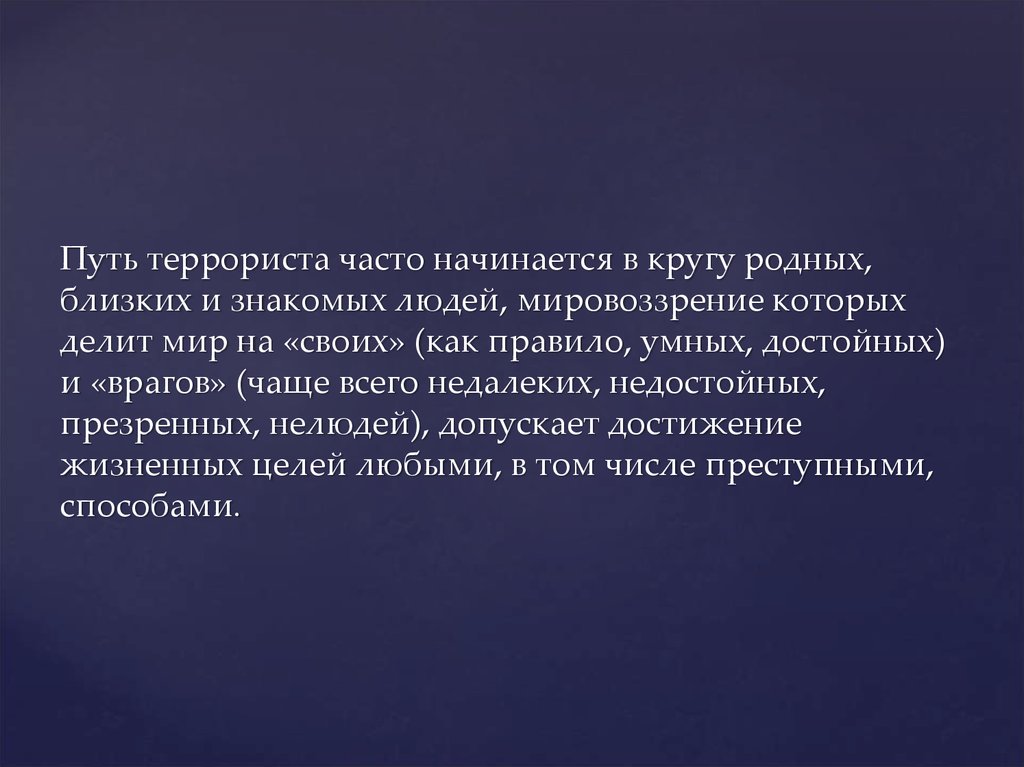 Путь террориста часто начинается в кругу родных, близких и знакомых людей, мировоззрение которых делит мир на «своих» (как правило, умных, достойных) и «врагов» (чаще всего недалеких, недостойных, презренных, нелюдей), допускает достижение жизненных целей любыми, в том числе преступными, способами.